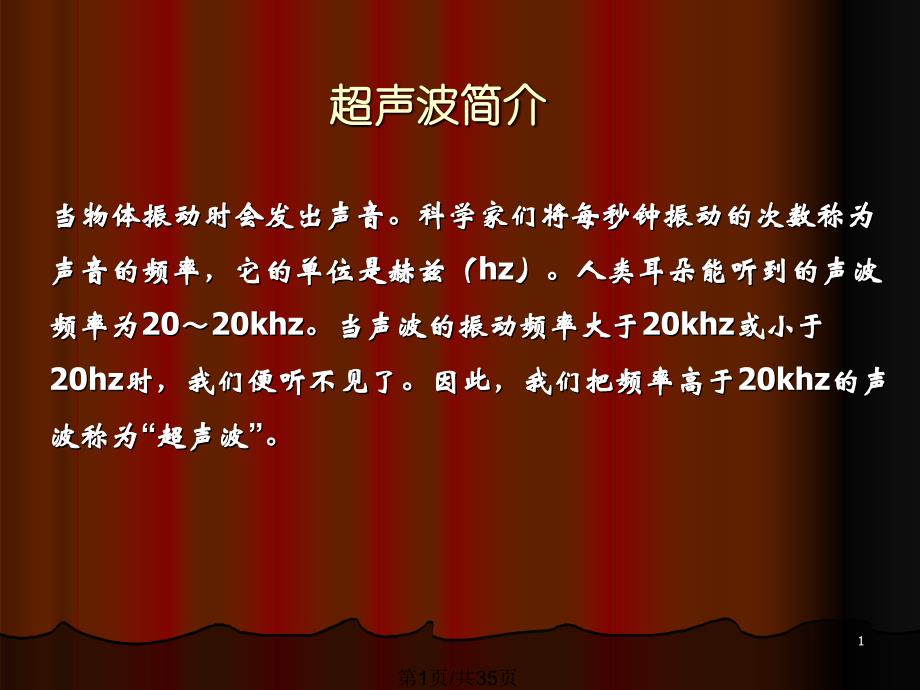 超声波简介

当物体振动时会发出声音。科学家们将每秒钟振动的次数称为声音的频率，它的单位是赫兹（hz）。人类耳朵能听到的声波频率为20～20khz。当声波的振动频率大于20khz或小于20hz时，我们便听不见了。因此，我们把频率高于20khz的声波称为“超声波”。

1

第1页/共35页